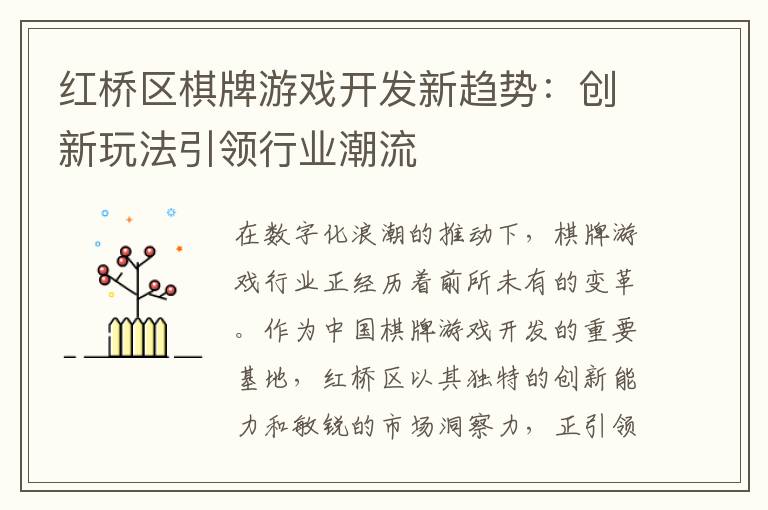 红桥区棋牌游戏开发新趋势：创新玩法引领行业潮流

在数字化浪潮的推动下，棋牌游戏行业正经历着前所未有的变革。作为中国棋牌游戏开发的重要基地，红桥区以其独特的创新能力和敏锐的市场洞察力，正引领